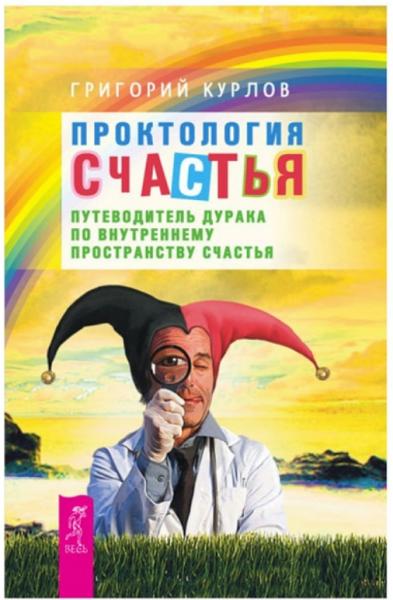 ГРИГОРИЙ КУРЛОВ

ПРОКТОЛОГИЯ
СЧАСТЬЯ

ПУТЕВОДИТЕЛЬ ДУРАКА ПО ВНУТРЕННЕМУ ПРОСТРАНСТВУ СЧАСТЬЯ

ВЕСЬ